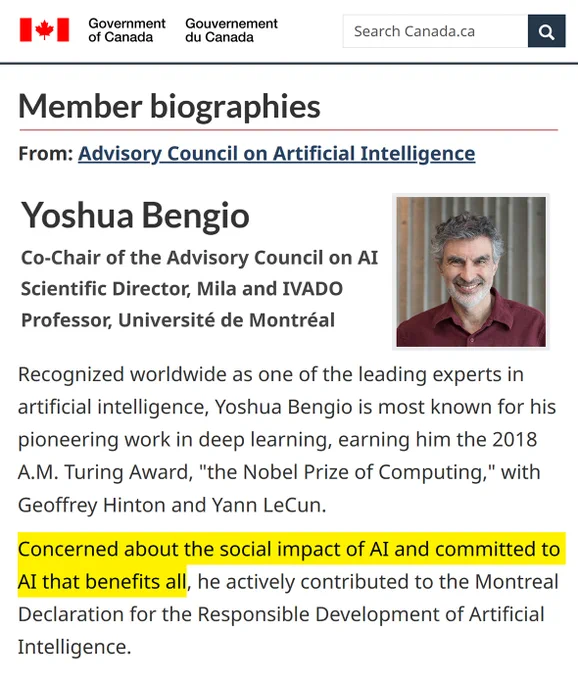 Government of Canada Gouvernement du Canada

Search Canada.ca

Member biographies

From: Advisory Council on Artificial Intelligence

Yoshua Bengio

Co-Chair of the Advisory Council on AI
Scientific Director, Mila and IVADO
Professor, Université de Montréal

Recognized worldwide as one of the leading experts in artificial intelligence, Yoshua Bengio is most known for his pioneering work in deep learning, earning him the 2018 A.M. Turing Award, "the Nobel Prize of Computing," with Geoffrey Hinton and Yann LeCun.

Concerned about the social impact of AI and committed to AI that benefits all, he actively contributed to the Montreal Declaration for the Responsible Development of Artificial Intelligence.